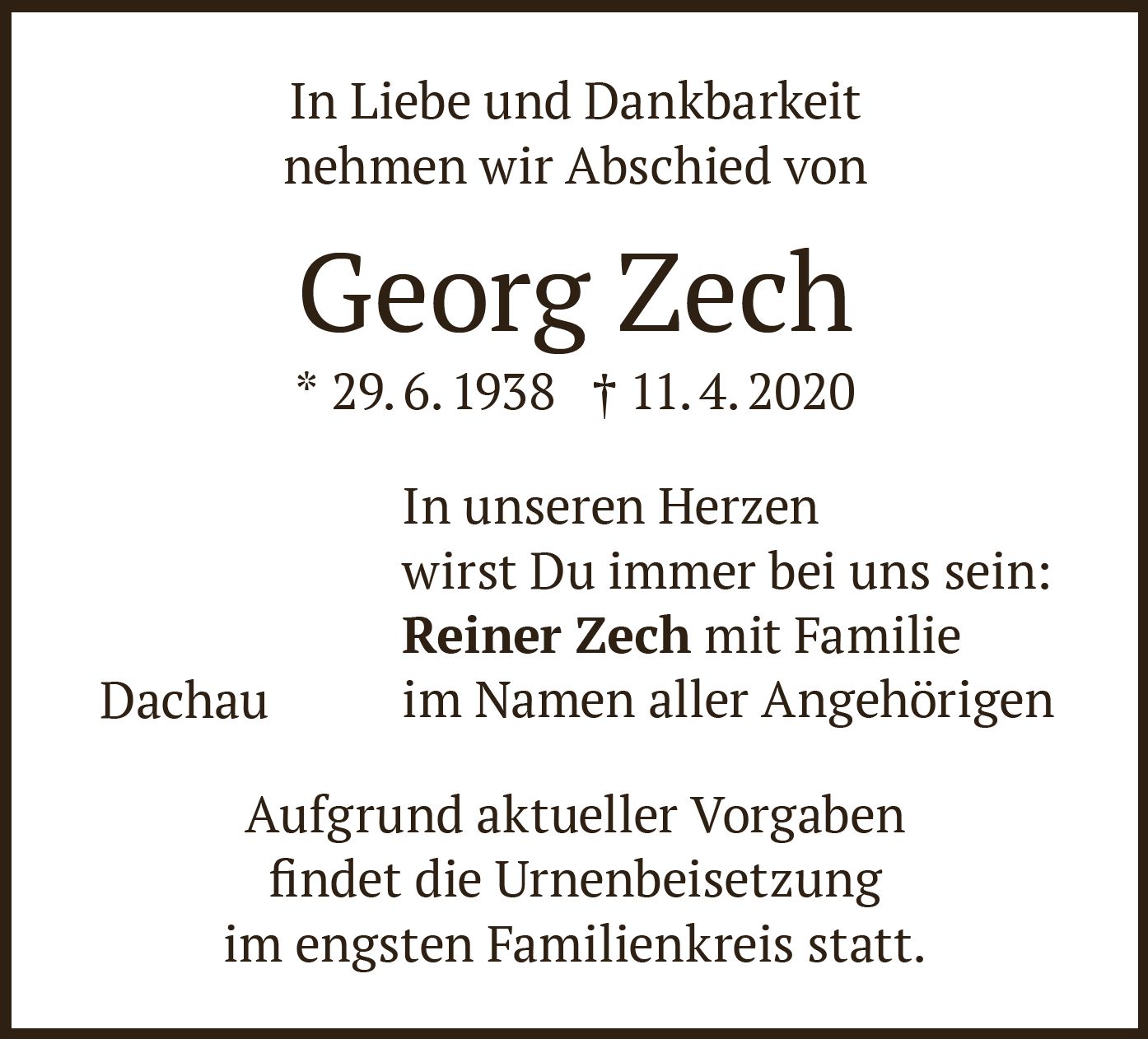 In Liebe und Dankbarkeit
nehmen wir Abschied von

Georg Zech

* 29. 6. 1938 † 11. 4. 2020

In unseren Herzen
wirst Du immer bei uns sein:
Reiner Zech mit Familie
im Namen aller Angehörigen

Dachau

Aufgrund aktueller Vorgaben
findet die Urnenbeisetzung
im engsten Familienkreis statt.